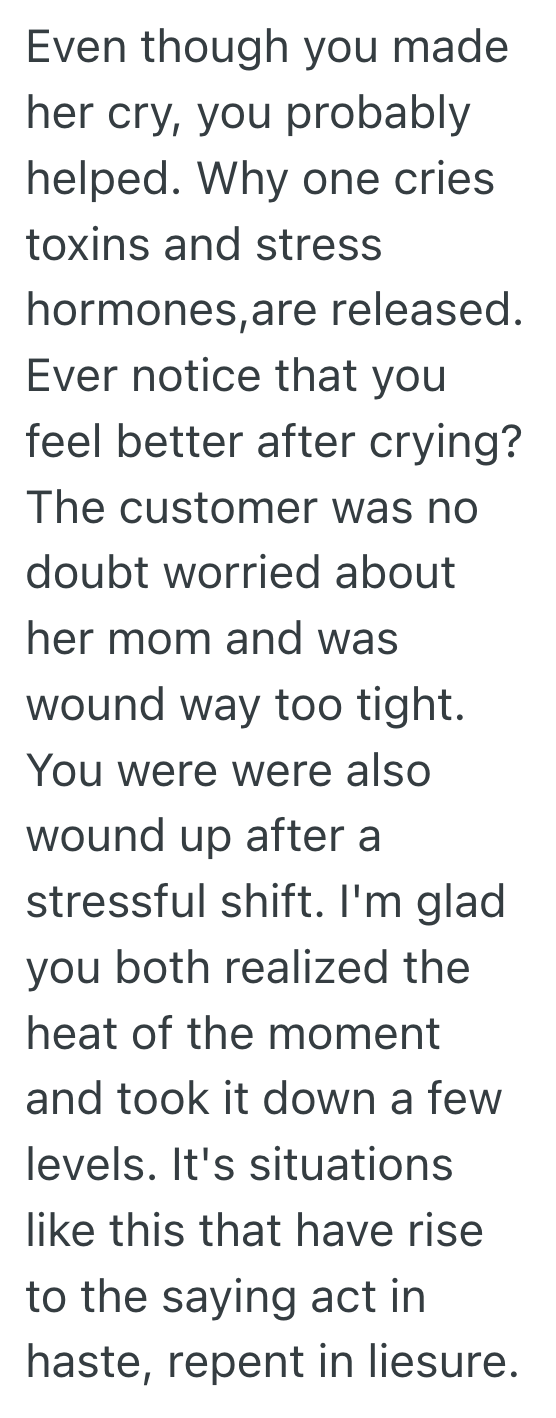 Even though you made her cry, you probably helped. Why one cries toxins and stress hormones,are released. Ever notice that you feel better after crying? The customer was no doubt worried about her mom and was wound way too tight. You were were also wound up after a stressful shift. I'm glad you both realized the heat of the moment and took it down a few levels. It's situations like this that have rise to the saying act in haste, repent in liesure.